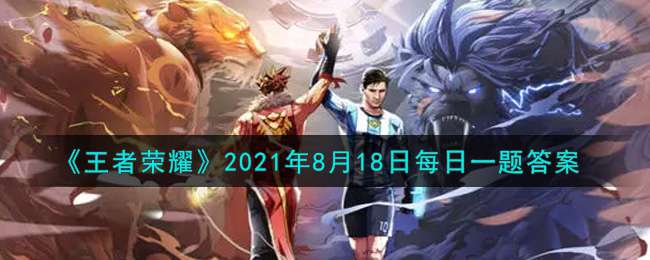 《王者荣耀》2021年8月18日每日一题答案

10